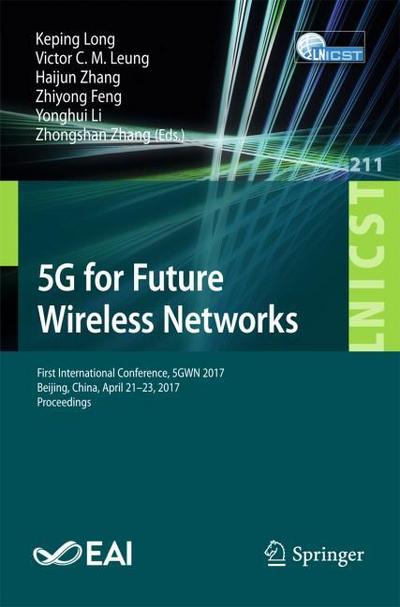 Keping Long
Victor C. M. Leung
Haijun Zhang
Zhiyong Feng
Yonghui Li
Zhongshan Zhang (Eds.)

LNICST

211

LNICST

5G for Future Wireless Networks

First International Conference, 5GWN 2017
Beijing, China, April 21–23, 2017
Proceedings

EAI

Springer